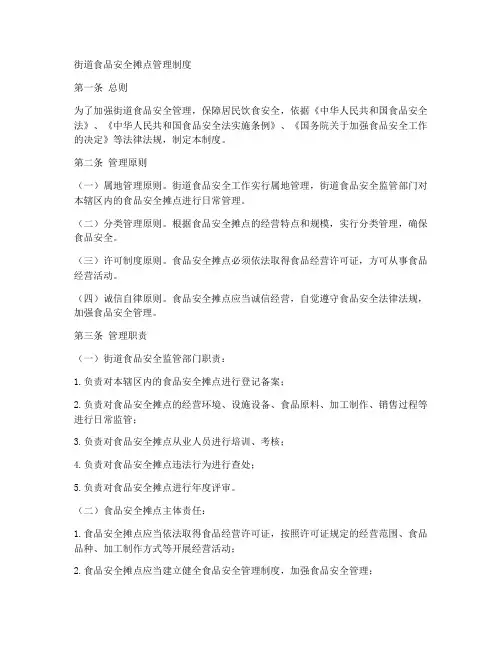 街道食品安全摊点管理制度

第一条 总则

为了加强街道食品安全管理，保障居民饮食安全，依据《中华人民共和国食品安全法》、《中华人民共和国食品安全法实施条例》、《国务院关于加强食品安全工作的决定》等法律法规，制定本制度。

第二条 管理原则

（一）属地管理原则。街道食品安全工作实行属地管理，街道食品安全监管部门对本辖区内的食品安全摊点进行日常管理。

（二）分类管理原则。根据食品安全摊点的经营特点和规模，实行分类管理，确保食品安全。

（三）许可制度原则。食品安全摊点必须依法取得食品经营许可证，方可从事食品经营活动。

（四）诚信自律原则。食品安全摊点应当诚信经营，自觉遵守食品安全法律法规，加强食品安全管理。

第三条 管理职责

（一）街道食品安全监管部门职责：

1. 负责对本辖区内的食品安全摊点进行登记备案；

2. 负责对食品安全摊点的经营环境、设施设备、食品原料、加工制作、销售过程等进行日常监管；

3. 负责对食品安全摊点从业人员进行培训、考核；

4. 负责对食品安全摊点违法行为进行查处；

5. 负责对食品安全摊点进行年度评审。

（二）食品安全摊点主体责任：

1. 食品安全摊点应当依法取得食品经营许可证，按照许可证规定的经营范围、食品品种、加工制作方式等开展经营活动；

2. 食品安全摊点应当建立健全食品安全管理制度，加强食品安全管理；